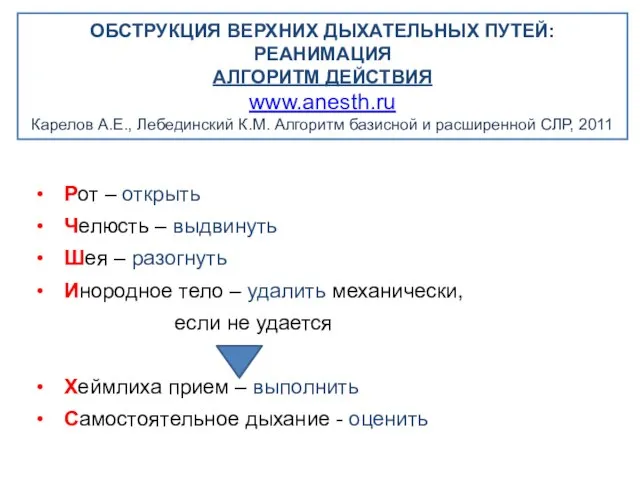 ОБСТРУКЦИЯ ВЕРХНИХ ДЫХАТЕЛЬНЫХ ПУТЕЙ: РЕАНИМАЦИЯ
АЛГОРИТМ ДЕЙСТВИЯ
www.anesth.ru
Карелов А.Е., Лебединский К.М. Алгоритм базисной и расширенной СЛР, 2011

• Рот – открыть
• Челюсть – выдвинуть
• Шея – разогнуть
• Инородное тело – удалить механически, если не удается

• Хеймлиха прием – выполнить
• Самостоятельное дыхание - оценить